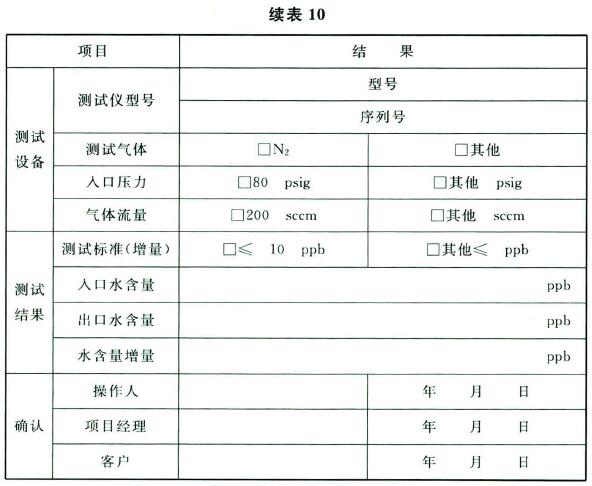 续表 10

| 项目 | | 结　　果 | |
|---|---|---|---|
| 测试设备 | 测试仪型号 | 型号 | |
| | | 序列号 | |
| | 测试气体 | □$N_2$ | □其他 |
| | 入口压力 | □80　psig | □其他　psig |
| | 气体流量 | □200　sccm | □其他　sccm |
| 测试结果 | 测试标准(增量) | □≤　10　ppb | □其他≤　ppb |
| | 入口水含量 | ppb | |
| | 出口水含量 | ppb | |
| | 水含量增量 | ppb | |
| 确认 | 操作人 | | 年　月　日 |
| | 项目经理 | | 年　月　日 |
| | 客户 | | 年　月　日 |